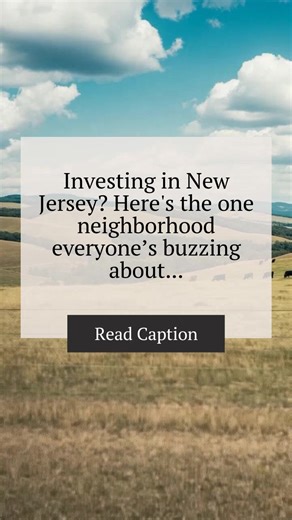 Investing in New Jersey? Here's the one neighborhood everyone’s buzzing about...

Read Caption